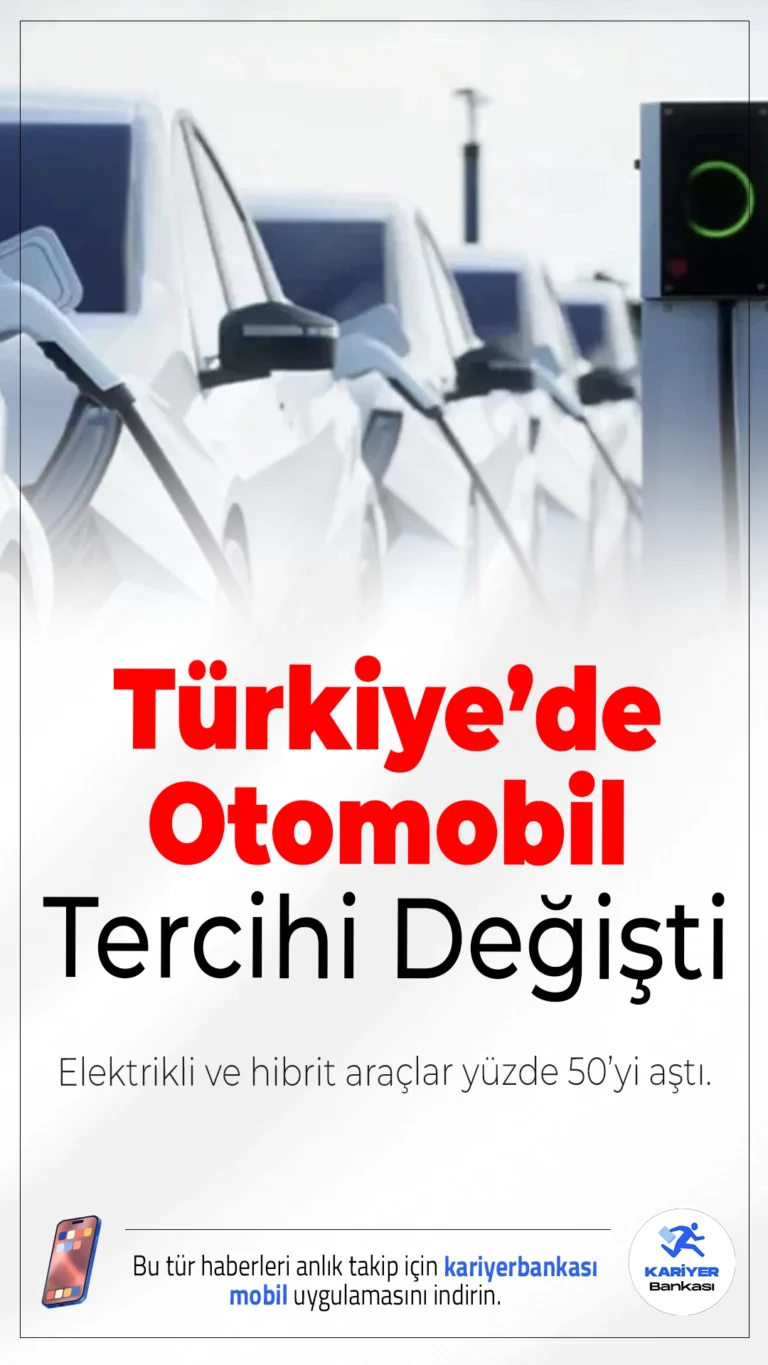 Türkiye'de Otomobil Tercihi Değişti

Elektrikli ve hibrit araçlar yüzde 50'yi aştı.

Bu tür haberleri anlık takip için kariyerbankası mobil uygulamasını indirin.

KARİYER Bankası